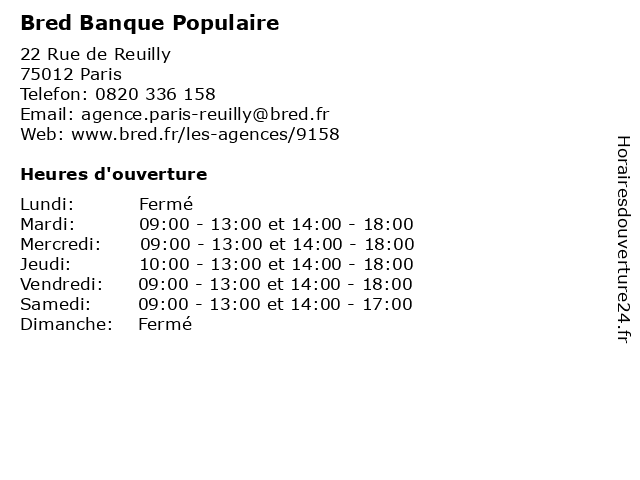 Bred Banque Populaire

22 Rue de Reuilly
75012 Paris
Telefon: 0820 336 158
Email: agence.paris-reuilly@bred.fr
Web: www.bred.fr/les-agences/9158

Heures d'ouverture

| | |
|---|---|
| Lundi: | Fermé |
| Mardi: | 09:00 - 13:00 et 14:00 - 18:00 |
| Mercredi: | 09:00 - 13:00 et 14:00 - 18:00 |
| Jeudi: | 10:00 - 13:00 et 14:00 - 18:00 |
| Vendredi: | 09:00 - 13:00 et 14:00 - 18:00 |
| Samedi: | 09:00 - 13:00 et 14:00 - 17:00 |
| Dimanche: | Fermé |

Horairesdouverture24.fr